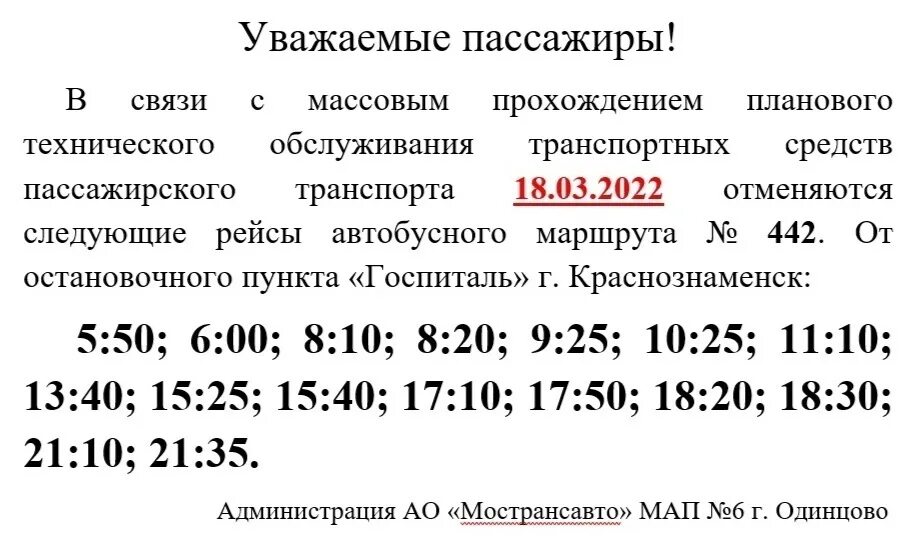 Уважаемые пассажиры!

В связи с массовым прохождением планового технического обслуживания транспортных средств пассажирского транспорта 18.03.2022 отменяются следующие рейсы автобусного маршрута № 442. От остановочного пункта «Госпиталь» г. Краснознаменск:

5:50; 6:00; 8:10; 8:20; 9:25; 10:25; 11:10; 13:40; 15:25; 15:40; 17:10; 17:50; 18:20; 18:30; 21:10; 21:35.

Администрация АО «Мострансавто» МАП №6 г. Одинцово